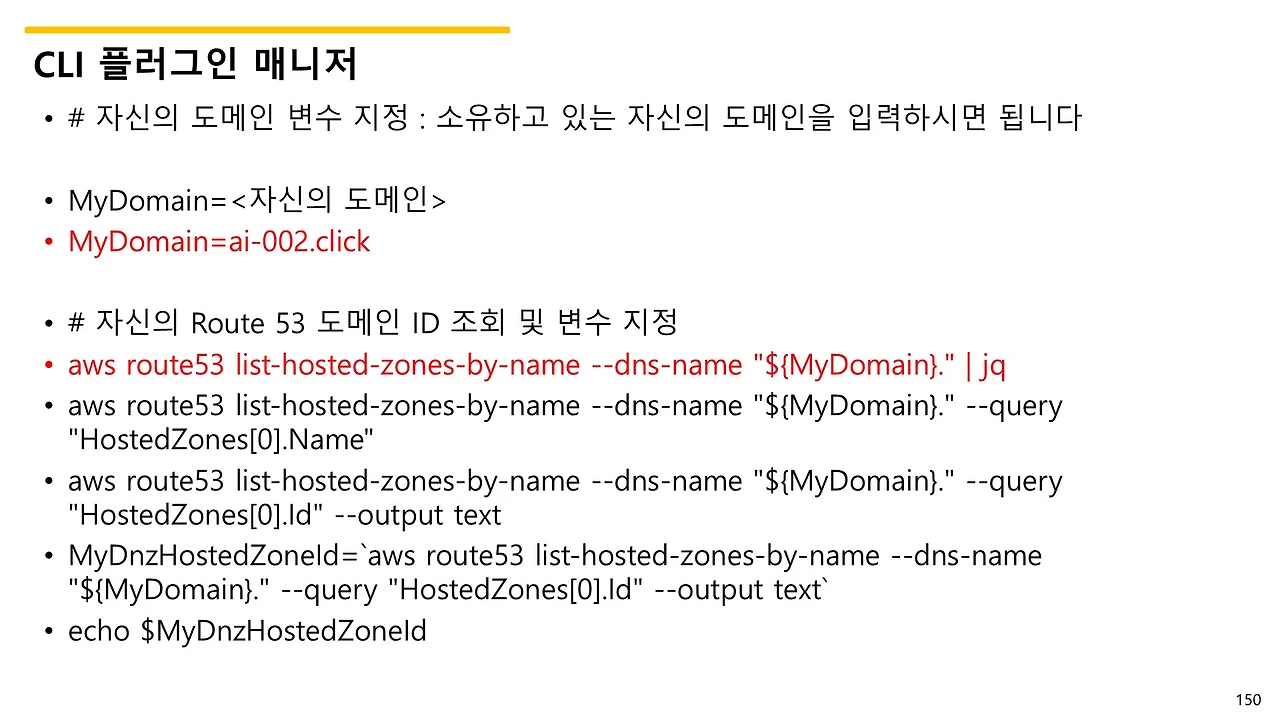 CLI 플러그인 매니저

• # 자신의 도메인 변수 지정 : 소유하고 있는 자신의 도메인을 입력하시면 됩니다

• MyDomain=<자신의 도메인>
• MyDomain=ai-002.click

• # 자신의 Route 53 도메인 ID 조회 및 변수 지정
• aws route53 list-hosted-zones-by-name --dns-name "${MyDomain}." | jq
• aws route53 list-hosted-zones-by-name --dns-name "${MyDomain}." --query "HostedZones[0].Name"
• aws route53 list-hosted-zones-by-name --dns-name "${MyDomain}." --query "HostedZones[0].Id" --output text
• MyDnzHostedZoneId=`aws route53 list-hosted-zones-by-name --dns-name "${MyDomain}." --query "HostedZones[0].Id" --output text`
• echo $MyDnzHostedZoneId

150